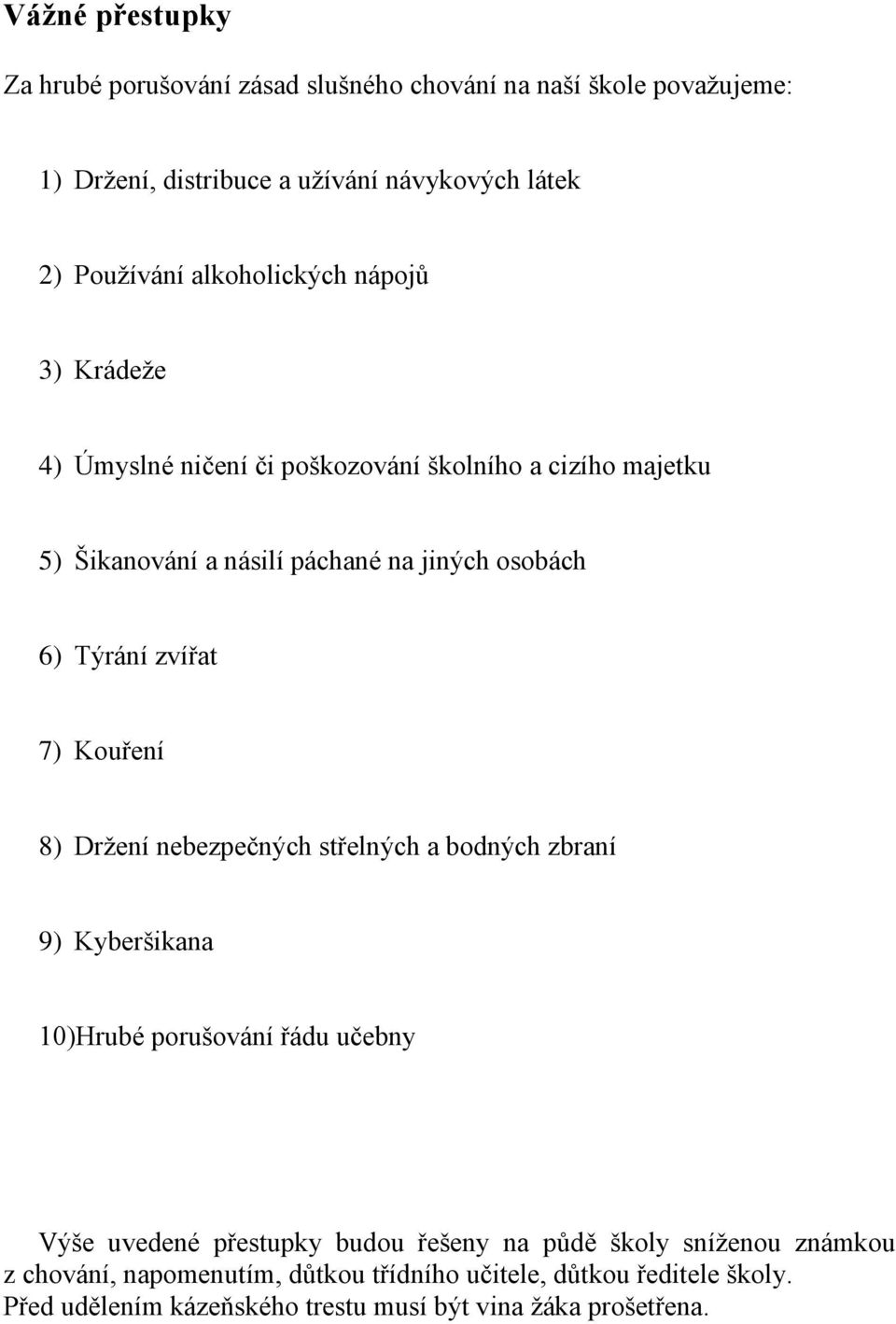 Vážné přestupky

Za hrubé porušování zásad slušného chování na naší škole považujeme:

1) Držení, distribuce a užívání návykových látek

2) Používání alkoholických nápojů

3) Krádeže

4) Úmyslné ničení či poškozování školního a cizího majetku

5) Šikanování a násilí páchané na jiných osobách

6) Týrání zvířat

7) Kouření

8) Držení nebezpečných střelných a bodných zbraní

9) Kyberšikana

10)Hrubé porušování řádu učebny

Výše uvedené přestupky budou řešeny na půdě školy sníženou známkou z chování, napomenutím, důtkou třídního učitele, důtkou ředitele školy. Před udělením kázeňského trestu musí být vina žáka prošetřena.